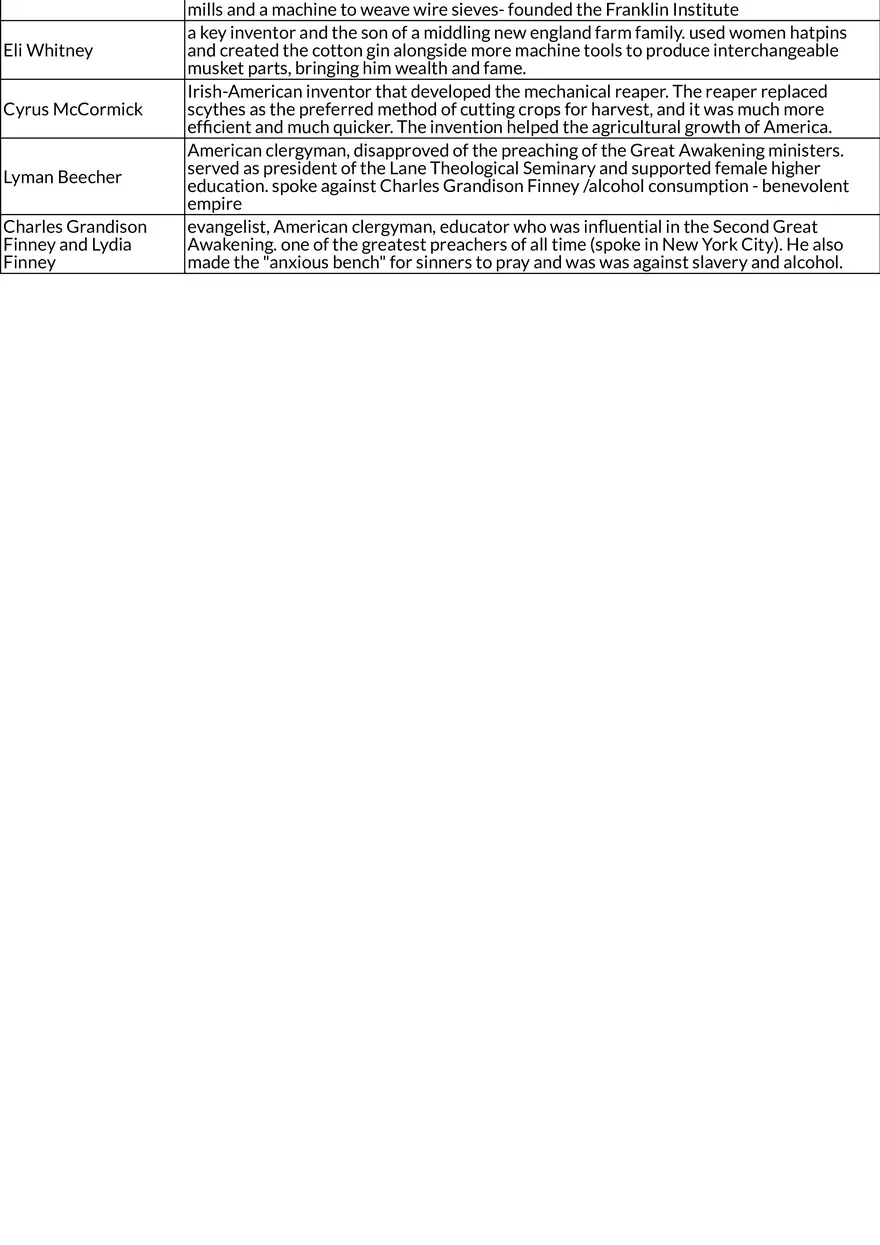 | | |
|---|---|
| | mills and a machine to weave wire sieves- founded the Franklin Institute |
| Eli Whitney | a key inventor and the son of a middling new england farm family. used women hatpins and created the cotton gin alongside more machine tools to produce interchangeable musket parts, bringing him wealth and fame. |
| Cyrus McCormick | Irish-American inventor that developed the mechanical reaper. The reaper replaced scythes as the preferred method of cutting crops for harvest, and it was much more efficient and much quicker. The invention helped the agricultural growth of America. |
| Lyman Beecher | American clergyman, disapproved of the preaching of the Great Awakening ministers. served as president of the Lane Theological Seminary and supported female higher education. spoke against Charles Grandison Finney /alcohol consumption - benevolent empire |
| Charles Grandison Finney and Lydia Finney | evangelist, American clergyman, educator who was influential in the Second Great Awakening. one of the greatest preachers of all time (spoke in New York City). He also made the "anxious bench" for sinners to pray and was was against slavery and alcohol. |